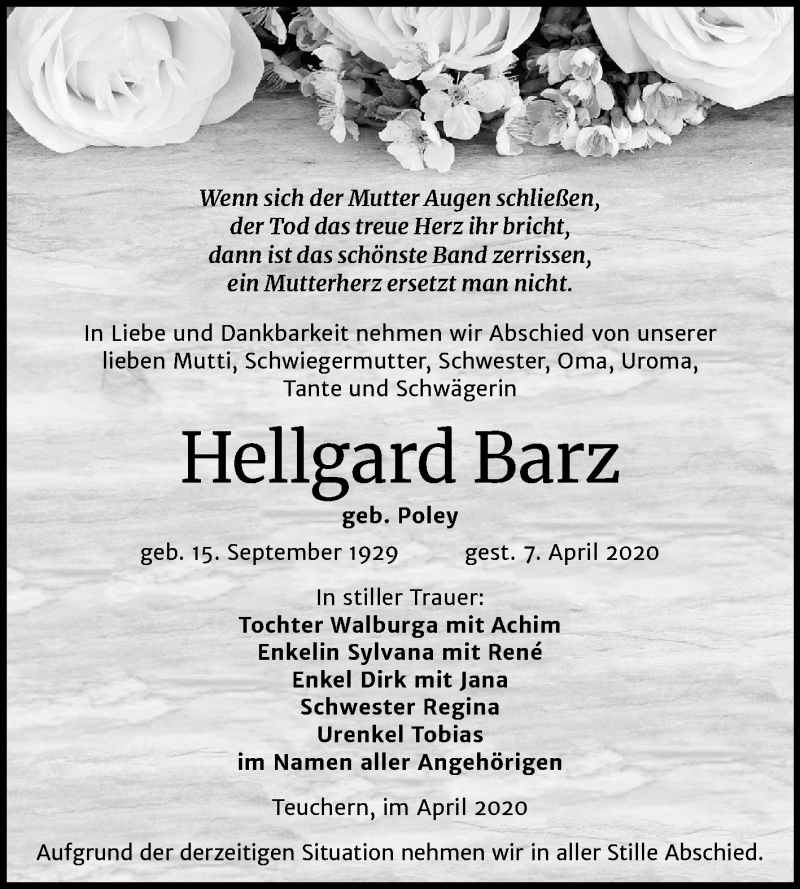 Wenn sich der Mutter Augen schließen,
der Tod das treue Herz ihr bricht,
dann ist das schönste Band zerrissen,
ein Mutterherz ersetzt man nicht.

In Liebe und Dankbarkeit nehmen wir Abschied von unserer lieben Mutti, Schwiegermutter, Schwester, Oma, Uroma, Tante und Schwägerin

Hellgard Barz

geb. Poley

geb. 15. September 1929 gest. 7. April 2020

In stiller Trauer:
Tochter Walburga mit Achim
Enkelin Sylvana mit René
Enkel Dirk mit Jana
Schwester Regina
Urenkel Tobias
im Namen aller Angehörigen

Teuchern, im April 2020

Aufgrund der derzeitigen Situation nehmen wir in aller Stille Abschied.